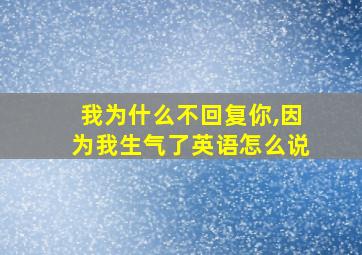 我为什么不回复你,因为我生气了英语怎么说